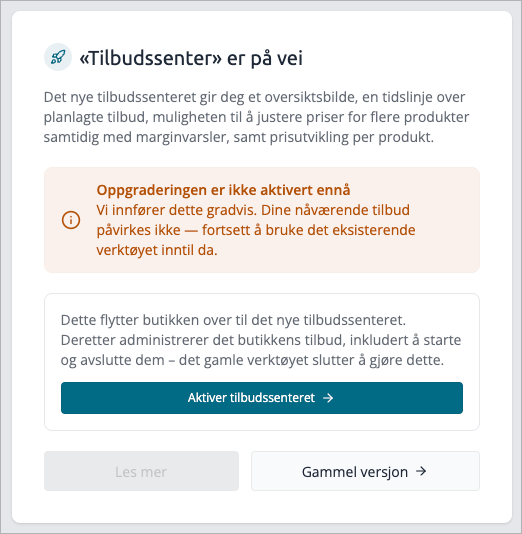 «Tilbudssenter» er på vei

Det nye tilbudssenteret gir deg et oversiktsbilde, en tidslinje over planlagte tilbud, muligheten til å justere priser for flere produkter samtidig med marginvarsler, samt prisutvikling per produkt.

Oppgraderingen er ikke aktivert ennå
Vi innfører dette gradvis. Dine nåværende tilbud påvirkes ikke — fortsett å bruke det eksisterende verktøyet inntil da.

Dette flytter butikken over til det nye tilbudssenteret. Deretter administrerer det butikkens tilbud, inkludert å starte og avslutte dem – det gamle verktøyet slutter å gjøre dette.

Aktiver tilbudssenteret →

Les mer

Gammel versjon →